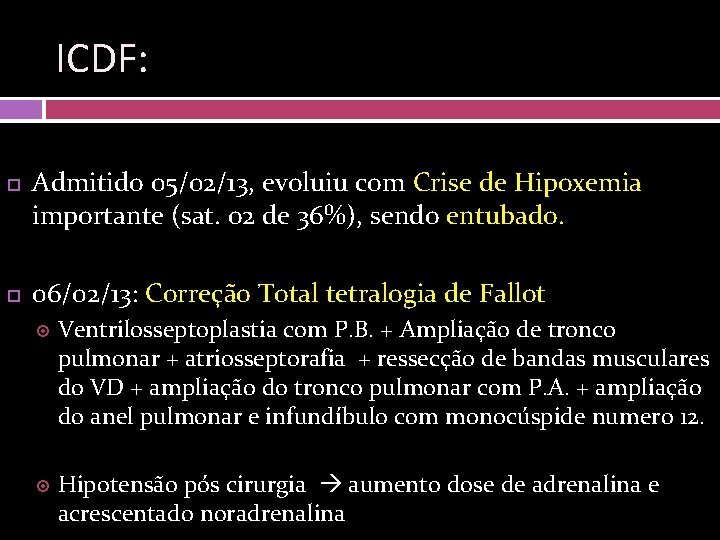 ICDF:

Admitido 05/02/13, evoluiu com Crise de Hipoxemia importante (sat. 02 de 36%), sendo entubado.

06/02/13: Correção Total tetralogia de Fallot

Ventrilosseptoplastia com P.B. + Ampliação de tronco pulmonar + atriosseptorafia + ressecção de bandas musculares do VD + ampliação do tronco pulmonar com P.A. + ampliação do anel pulmonar e infundíbulo com monocúspide numero 12.

Hipotensão pós cirurgia → aumento dose de adrenalina e acrescentado noradrenalina